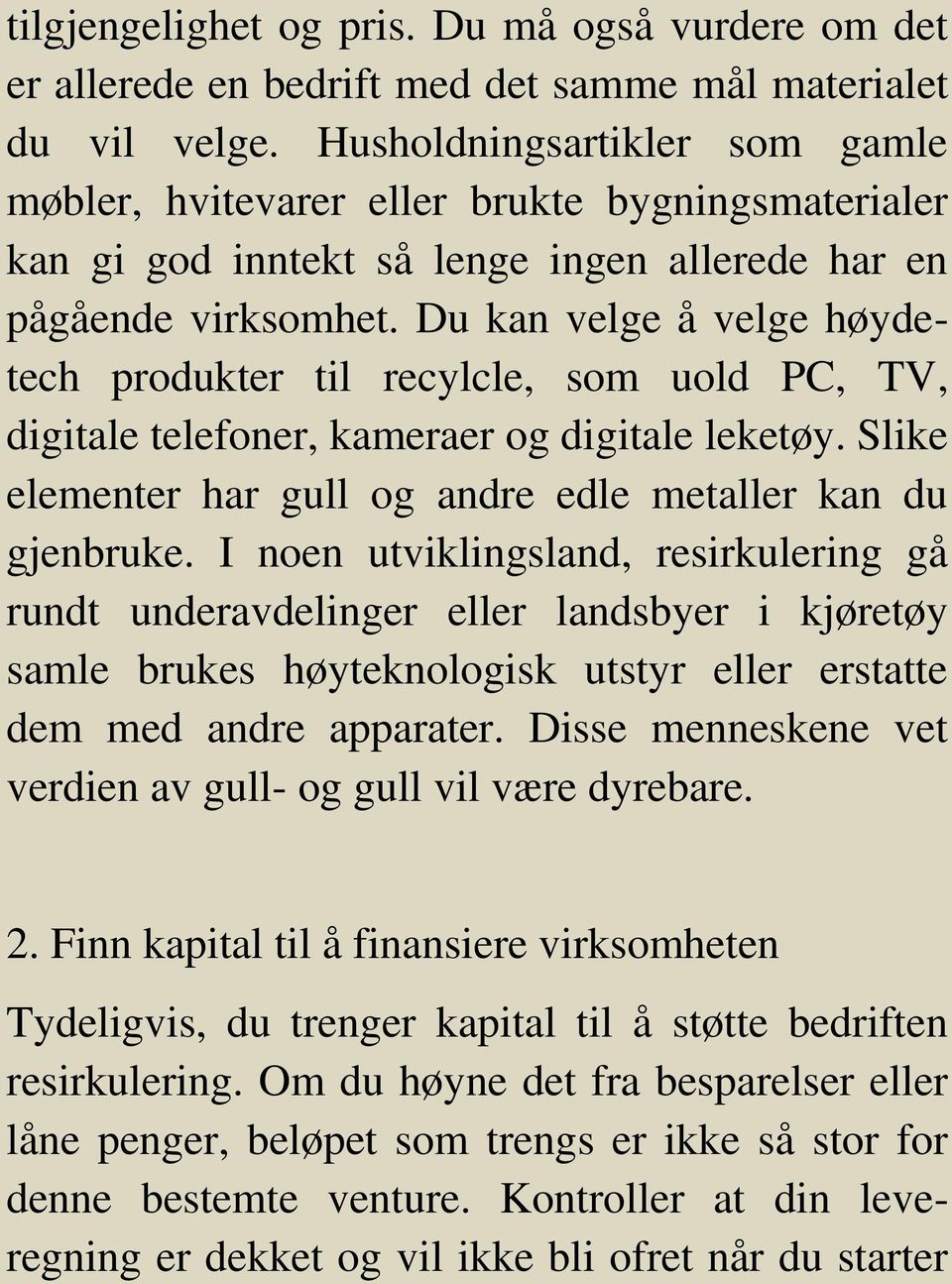 tilgjengelighet og pris. Du må også vurdere om det er allerede en bedrift med det samme mål materialet du vil velge. Husholdningsartikler som gamle møbler, hvitevarer eller brukte bygningsmaterialer kan gi god inntekt så lenge ingen allerede har en pågående virksomhet. Du kan velge å velge høydetech produkter til recylcle, som uold PC, TV, digitale telefoner, kameraer og digitale leketøy. Slike elementer har gull og andre edle metaller kan du gjenbruke. I noen utviklingsland, resirkulering gå rundt underavdelinger eller landsbyer i kjøretøy samle brukes høyteknologisk utstyr eller erstatte dem med andre apparater. Disse menneskene vet verdien av gull- og gull vil være dyrebare.

2. Finn kapital til å finansiere virksomheten

Tydeligvis, du trenger kapital til å støtte bedriften resirkulering. Om du høyne det fra besparelser eller låne penger, beløpet som trengs er ikke så stor for denne bestemte venture. Kontroller at din leveregning er dekket og vil ikke bli ofret når du starter